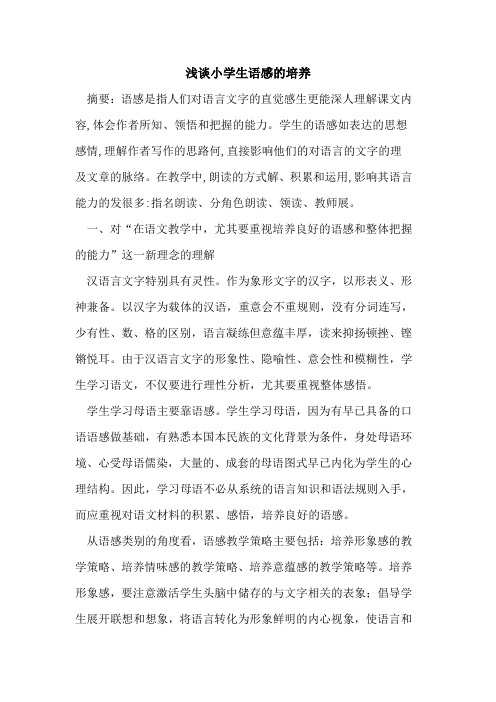 浅谈小学生语感的培养

摘要：语感是指人们对语言文字的直觉感生更能深人理解课文内容,体会作者所知、领悟和把握的能力。学生的语感如表达的思想感情,理解作者写作的思路何,直接影响他们的对语言的文字的理及文章的脉络。在教学中,朗读的方式解、积累和运用,影响其语言能力的发很多:指名朗读、分角色朗读、领读、教师展。

一、对“在语文教学中，尤其要重视培养良好的语感和整体把握的能力”这一新理念的理解

汉语言文字特别具有灵性。作为象形文字的汉字，以形表义、形神兼备。以汉字为载体的汉语，重意会不重规则，没有分词连写，少有性、数、格的区别，语言凝练但意蕴丰厚，读来抑扬顿挫、铿锵悦耳。由于汉语言文字的形象性、隐喻性、意会性和模糊性，学生学习语文，不仅要进行理性分析，尤其要重视整体感悟。

学生学习母语主要靠语感。学生学习母语，因为有早已具备的口语语感做基础，有熟悉本国本民族的文化背景为条件，身处母语环境、心受母语儒染，大量的、成套的母语图式早已内化为学生的心理结构。因此，学习母语不必从系统的语言知识和语法规则入手，而应重视对语文材料的积累、感悟，培养良好的语感。

从语感类别的角度看，语感教学策略主要包括：培养形象感的教学策略、培养情味感的教学策略、培养意蕴感的教学策略等。培养形象感，要注意激活学生头脑中储存的与文字相关的表象；倡导学生展开联想和想象，将语言转化为形象鲜明的内心视象，使语言和